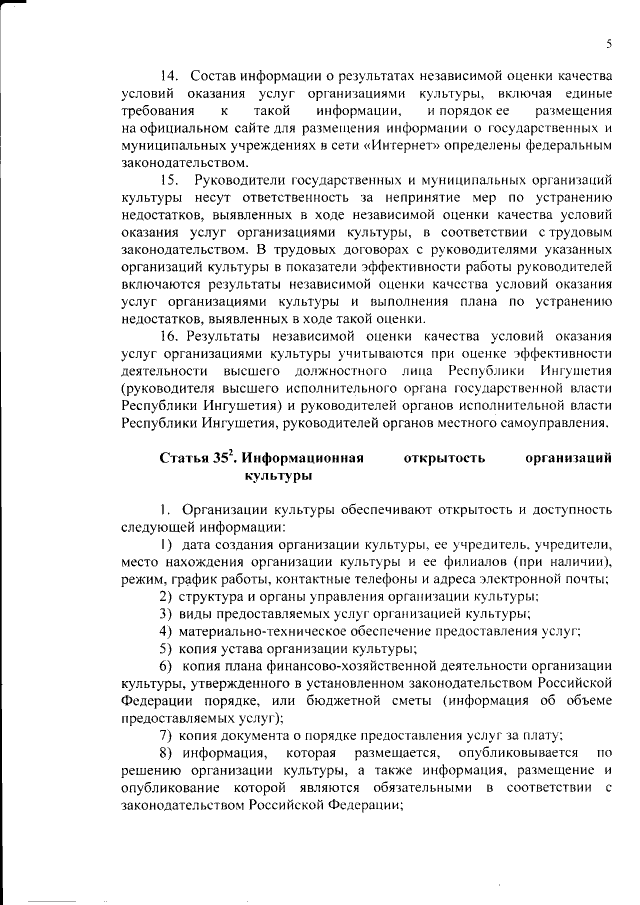 5

14. Состав информации о результатах независимой оценки качества условий оказания услуг организациями культуры, включая единые требования к такой информации, и порядок ее размещения на официальном сайте для размещения информации о государственных и муниципальных учреждениях в сети «Интернет» определены федеральным законодательством.

15. Руководители государственных и муниципальных организаций культуры несут ответственность за непринятие мер по устранению недостатков, выявленных в ходе независимой оценки качества условий оказания услуг организациями культуры, в соответствии с трудовым законодательством. В трудовых договорах с руководителями указанных организаций культуры в показатели эффективности работы руководителей включаются результаты независимой оценки качества условий оказания услуг организациями культуры и выполнения плана по устранению недостатков, выявленных в ходе такой оценки.

16. Результаты независимой оценки качества условий оказания услуг организациями культуры учитываются при оценке эффективности деятельности высшего должностного лица Республики Ингушетия (руководителя высшего исполнительного органа государственной власти Республики Ингушетия) и руководителей органов исполнительной власти Республики Ингушетия, руководителей органов местного самоуправления.

Статья $35^2$. Информационная открытость организаций культуры

1. Организации культуры обеспечивают открытость и доступность следующей информации:

1) дата создания организации культуры, ее учредитель, учредители, место нахождения организации культуры и ее филиалов (при наличии), режим, график работы, контактные телефоны и адреса электронной почты;

2) структура и органы управления организации культуры;

3) виды предоставляемых услуг организацией культуры;

4) материально-техническое обеспечение предоставления услуг;

5) копия устава организации культуры;

6) копия плана финансово-хозяйственной деятельности организации культуры, утвержденного в установленном законодательством Российской Федерации порядке, или бюджетной сметы (информация об объеме предоставляемых услуг);

7) копия документа о порядке предоставления услуг за плату;

8) информация, которая размещается, опубликовывается по решению организации культуры, а также информация, размещение и опубликование которой являются обязательными в соответствии с законодательством Российской Федерации;